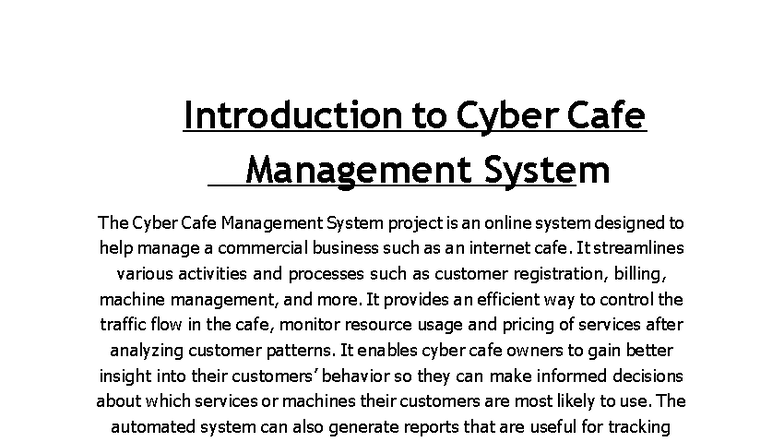 Introduction to Cyber Cafe Management System

The Cyber Cafe Management System project is an online system designed to help manage a commercial business such as an internet cafe. It streamlines various activities and processes such as customer registration, billing, machine management, and more. It provides an efficient way to control the traffic flow in the cafe, monitor resource usage and pricing of services after analyzing customer patterns. It enables cyber cafe owners to gain better insight into their customers' behavior so they can make informed decisions about which services or machines their customers are most likely to use. The automated system can also generate reports that are useful for tracking